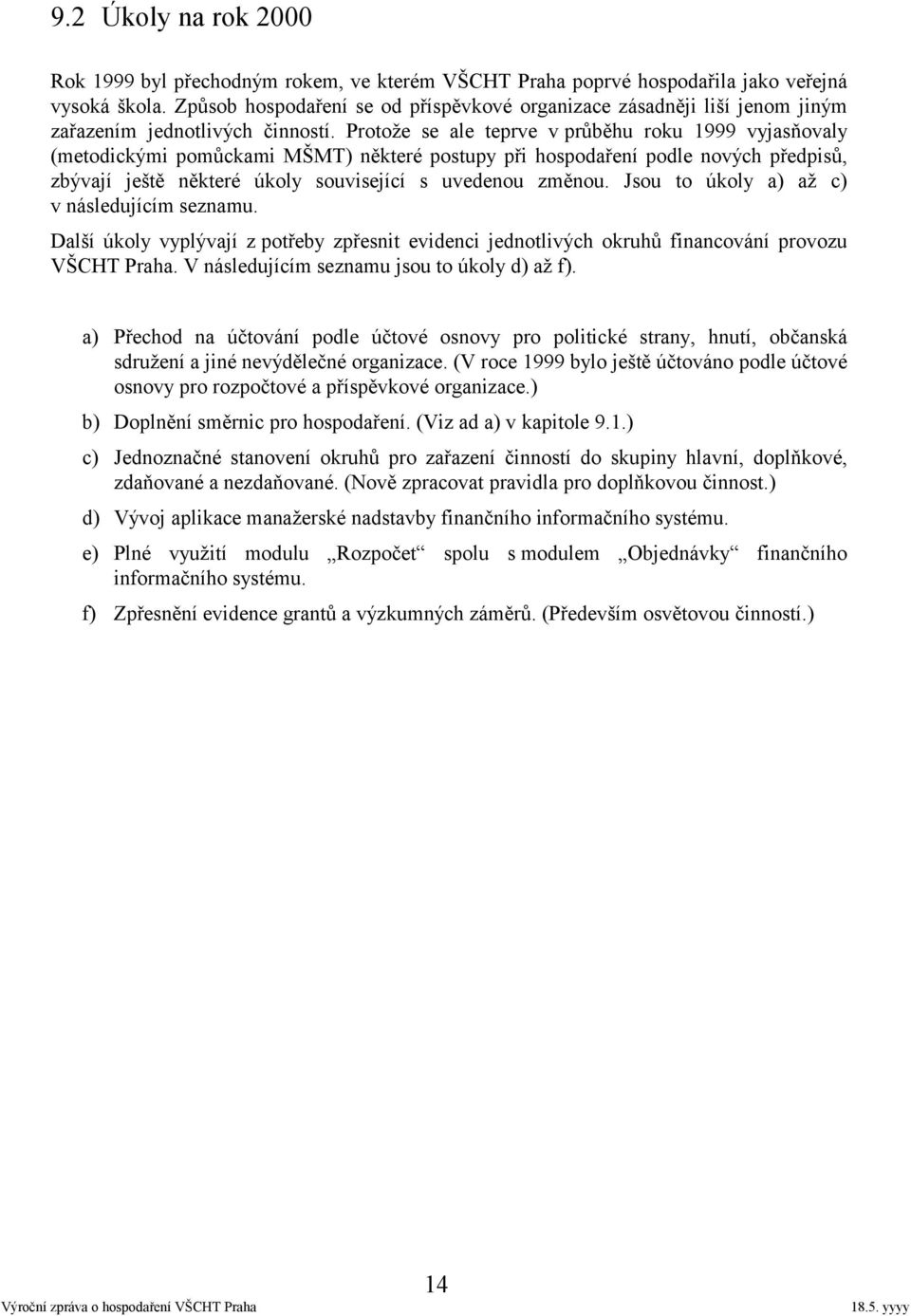 9.2 Úkoly na rok 2000

Rok 1999 byl přechodným rokem, ve kterém VŠCHT Praha poprvé hospodařila jako veřejná vysoká škola. Způsob hospodaření se od příspěvkové organizace zásadněji liší jenom jiným zařazením jednotlivých činností. Protože se ale teprve v průběhu roku 1999 vyjasňovaly (metodickými pomůckami MŠMT) některé postupy při hospodaření podle nových předpisů, zbývají ještě některé úkoly související s uvedenou změnou. Jsou to úkoly a) až c) v následujícím seznamu.

Další úkoly vyplývají z potřeby zpřesnit evidenci jednotlivých okruhů financování provozu VŠCHT Praha. V následujícím seznamu jsou to úkoly d) až f).

a) Přechod na účtování podle účtové osnovy pro politické strany, hnutí, občanská sdružení a jiné nevýdělečné organizace. (V roce 1999 bylo ještě účtováno podle účtové osnovy pro rozpočtové a příspěvkové organizace.)

b) Doplnění směrnic pro hospodaření. (Viz ad a) v kapitole 9.1.)

c) Jednoznačné stanovení okruhů pro zařazení činností do skupiny hlavní, doplňkové, zdaňované a nezdaňované. (Nově zpracovat pravidla pro doplňkovou činnost.)

d) Vývoj aplikace manažerské nadstavby finančního informačního systému.

e) Plné využití modulu „Rozpočet“ spolu s modulem „Objednávky“ finančního informačního systému.

f) Zpřesnění evidence grantů a výzkumných záměrů. (Především osvětovou činností.)

14

Výroční zpráva o hospodaření VŠCHT Praha

18.5. yyyy